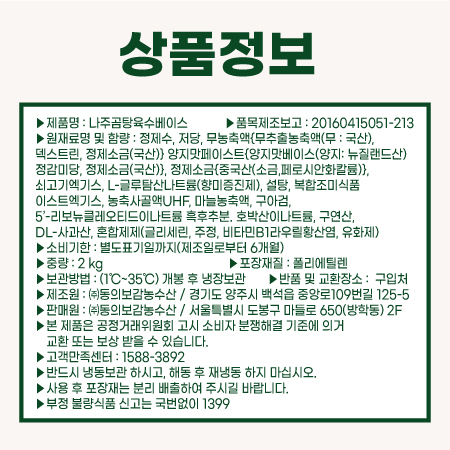 상품정보

▶제품명 : 나주곰탕육수베이스 ▶품목제조보고 : 20160415051-213
▶원재료명 및 함량 : 정제수, 저당, 무농축액{무추출농축액(무 : 국산), 덱스트린, 정제소금(국산)} 양지맛페이스트{양지맛베이스(양지: 뉴질랜드산) 정감미당, 정제소금(국산)}, 정제소금{중국산(소금,페로시안화칼륨)}, 쇠고기엑기스, L-글루탐산나트륨(향미증진제), 설탕, 복합조미식품 이스트엑기스, 농축사골액UHF, 마늘농축액, 구아검, 5'-리보뉴클레오티드이나트륨 흑후추분. 호박산이나트륨, 구연산, DL-사과산, 혼합제제(글리세린, 주정, 비타민B1라우릴황산염, 유화제)
▶소비기한 : 별도표기일까지(제조일로부터 6개월)
▶중량 : 2 kg ▶포장재질 : 폴리에틸렌
▶보관방법 : (1℃~35℃) 개봉 후 냉장보관 ▶반품 및 교환장소 : 구입처
▶제조원 : ㈜동의보감농수산 / 경기도 양주시 백석읍 중앙로109번길 125-5
▶판매원 : ㈜동의보감농수산 / 서울특별시 도봉구 마들로 650(방학동) 2F
▶본 제품은 공정거래위원회 고시 소비자 분쟁해결 기준에 의거 교환 또는 보상 받을 수 있습니다.
▶고객만족센터 : 1588-3892
▶반드시 냉동보관 하시고, 해동 후 재냉동 하지 마십시오.
▶사용 후 포장재는 분리 배출하여 주시길 바랍니다.
▶부정 불량식품 신고는 국번없이 1399